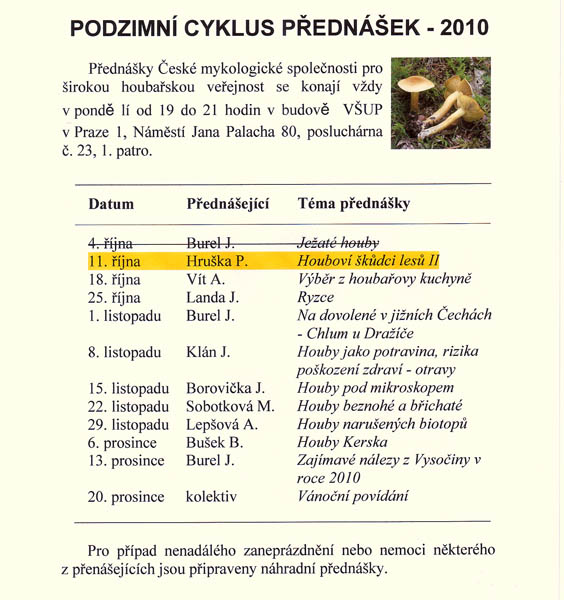 PODZIMNÍ CYKLUS PŘEDNÁŠEK - 2010

Přednášky České mykologické společnosti pro širokou houbařskou veřejnost se konají vždy v pondě lí od 19 do 21 hodin v budově VŠUP v Praze 1, Náměstí Jana Palacha 80, posluchárna č. 23, 1. patro.

| Datum | Přednášející | Téma přednášky |
|---|---|---|
| 4. října | Burel J. | Ježaté houby |
| 11. října | Hruška P. | Houboví škůdci lesů II |
| 18. října | Vít A. | Výběr z houbařovy kuchyně |
| 25. října | Landa J. | Ryzce |
| 1. listopadu | Burel J. | Na dovolené v jižních Čechách - Chlum u Dražíče |
| 8. listopadu | Klán J. | Houby jako potravina, rizika poškození zdraví - otravy |
| 15. listopadu | Borovička J. | Houby pod mikroskopem |
| 22. listopadu | Sobotková M. | Houby beznohé a břichaté |
| 29. listopadu | Lepšová A. | Houby narušených biotopů |
| 6. prosince | Bušek B. | Houby Kerska |
| 13. prosince | Burel J. | Zajímavé nálezy z Vysočiny v roce 2010 |
| 20. prosince | kolektiv | Vánoční povídání |

Pro případ nenadálého zaneprázdnění nebo nemoci některého z přenášejících jsou připraveny náhradní přednášky.